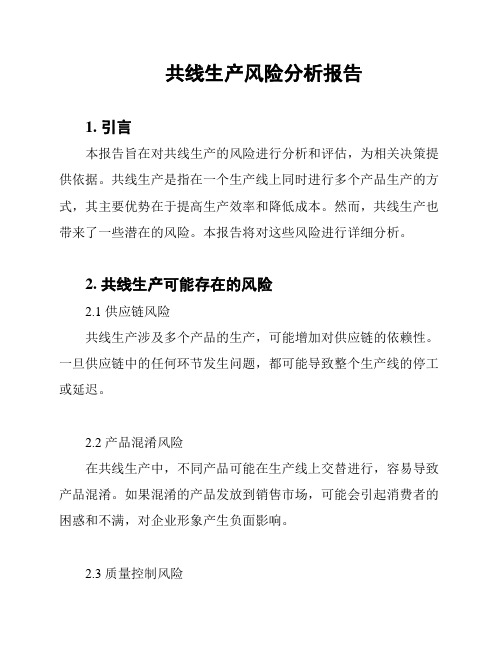 共线生产风险分析报告

1. 引言

本报告旨在对共线生产的风险进行分析和评估，为相关决策提供依据。共线生产是指在一个生产线上同时进行多个产品生产的方式，其主要优势在于提高生产效率和降低成本。然而，共线生产也带来了一些潜在的风险。本报告将对这些风险进行详细分析。

2. 共线生产可能存在的风险

2.1 供应链风险

共线生产涉及多个产品的生产，可能增加对供应链的依赖性。一旦供应链中的任何环节发生问题，都可能导致整个生产线的停工或延迟。

2.2 产品混淆风险

在共线生产中，不同产品可能在生产线上交替进行，容易导致产品混淆。如果混淆的产品发放到销售市场，可能会引起消费者的困惑和不满，对企业形象产生负面影响。

2.3 质量控制风险